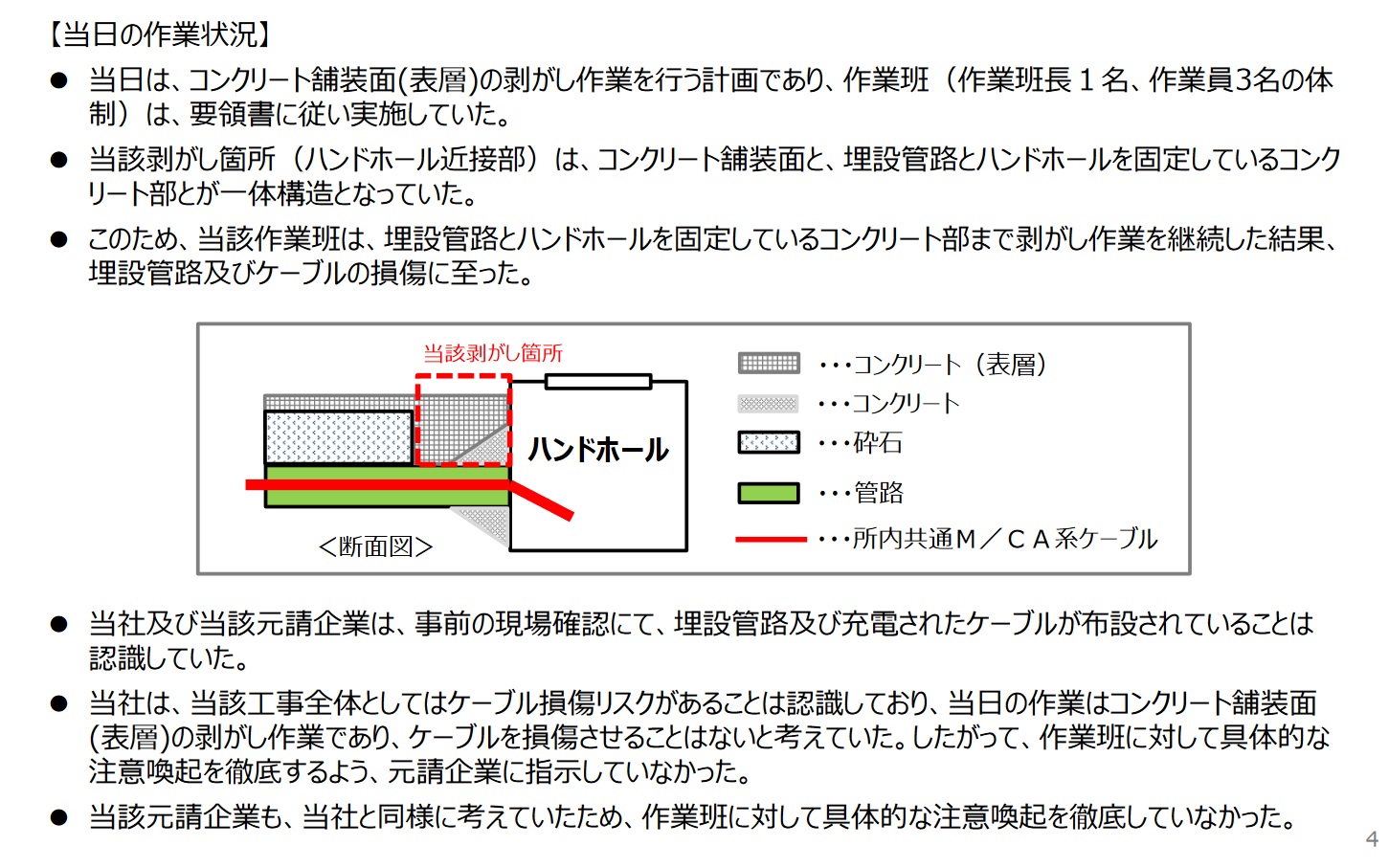 【当日の作業状況】

● 当日は、コンクリート舗装面(表層)の剥がし作業を行う計画であり、作業班（作業班長１名、作業員3名の体制）は、要領書に従い実施していた。

● 当該剥がし箇所（ハンドホール近接部）は、コンクリート舗装面と、埋設管路とハンドホールを固定しているコンクリート部とが一体構造となっていた。

● このため、当該作業班は、埋設管路とハンドホールを固定しているコンクリート部まで剥がし作業を継続した結果、埋設管路及びケーブルの損傷に至った。

当該剥がし箇所

ハンドホール

＜断面図＞

・・・コンクリート（表層）
・・・コンクリート
・・・砕石
・・・管路
・・・所内共通Ｍ／ＣＡ系ケーブル

● 当社及び当該元請企業は、事前の現場確認にて、埋設管路及び充電されたケーブルが布設されていることは認識していた。

● 当社は、当該工事全体としてはケーブル損傷リスクがあることは認識しており、当日の作業はコンクリート舗装面(表層)の剥がし作業であり、ケーブルを損傷させることはないと考えていた。したがって、作業班に対して具体的な注意喚起を徹底するよう、元請企業に指示していなかった。

● 当該元請企業も、当社と同様に考えていたため、作業班に対して具体的な注意喚起を徹底していなかった。

4